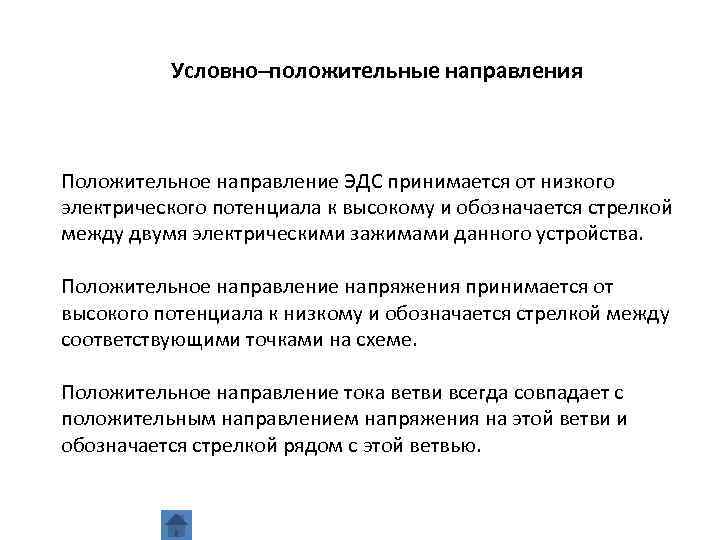 Условно–положительные направления

Положительное направление ЭДС принимается от низкого электрического потенциала к высокому и обозначается стрелкой между двумя электрическими зажимами данного устройства.

Положительное направление напряжения принимается от высокого потенциала к низкому и обозначается стрелкой между соответствующими точками на схеме.

Положительное направление тока ветви всегда совпадает с положительным направлением напряжения на этой ветви и обозначается стрелкой рядом с этой ветвью.